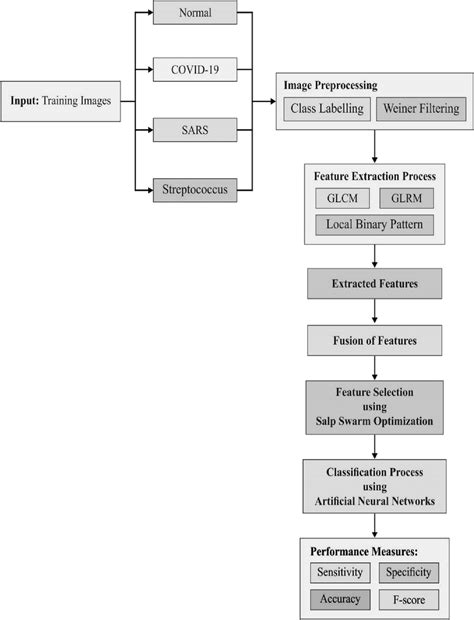 Input: Training Images

Normal

COVID-19

SARS

Streptococcus

Image Preprocessing

Class Labelling

Weiner Filtering

Feature Extraction Process

GLCM

GLRM

Local Binary Pattern

Extracted Features

Fusion of Features

Feature Selection using Salp Swarm Optimization

Classification Process using Artificial Neural Networks

Performance Measures:

Sensitivity

Specificity

Accuracy

F-score